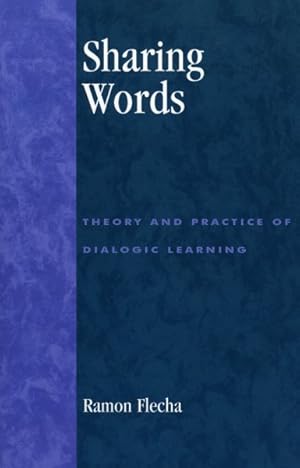 Sharing Words

THEORY AND PRACTICE OF DIALOGIC LEARNING

Ramon Flecha